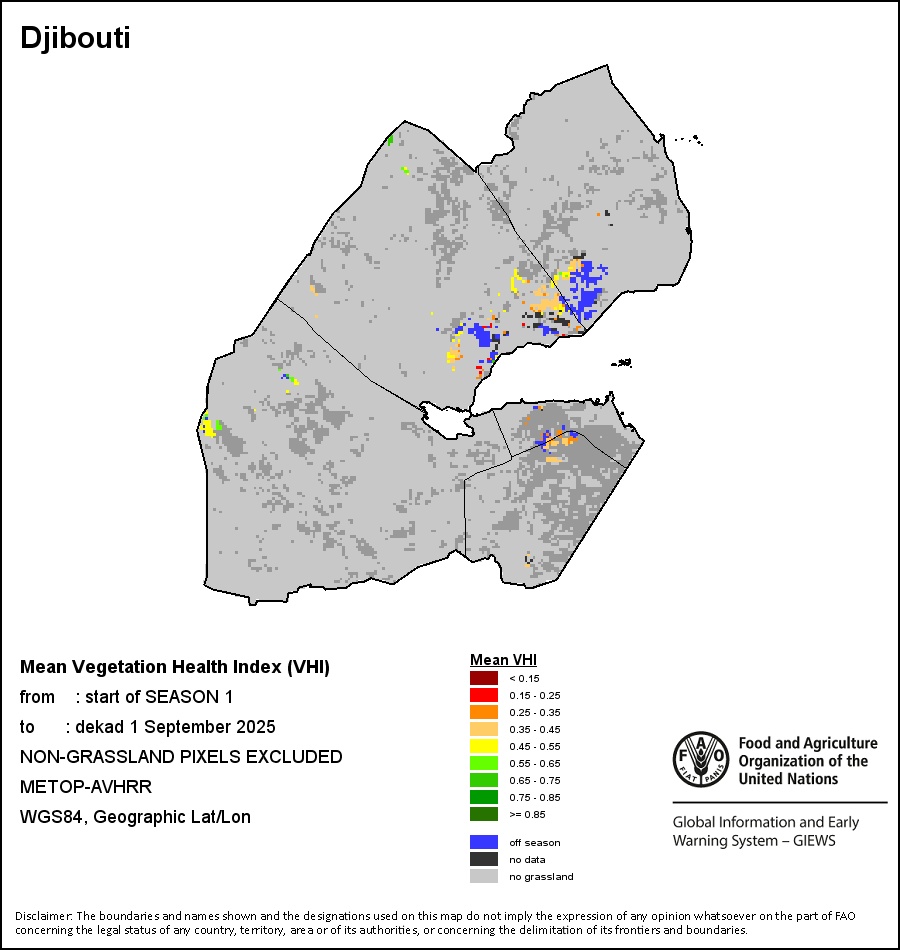 Djibouti

Mean Vegetation Health Index (VHI)
from : start of SEASON 1
to : dekad 1 September 2025
NON-GRASSLAND PIXELS EXCLUDED
METOP-AVHRR
WGS84, Geographic Lat/Lon

Mean VHI
< 0.15
0.15 - 0.25
0.25 - 0.35
0.35 - 0.45
0.45 - 0.55
0.55 - 0.65
0.65 - 0.75
0.75 - 0.85
>= 0.85
off season
no data
no grassland

FAO FIAT PANIS
Food and Agriculture Organization of the United Nations

Global Information and Early Warning System – GIEWS

Disclaimer: The boundaries and names shown and the designations used on this map do not imply the expression of any opinion whatsoever on the part of FAO concerning the legal status of any country, territory, area or of its authorities, or concerning the delimitation of its frontiers and boundaries.